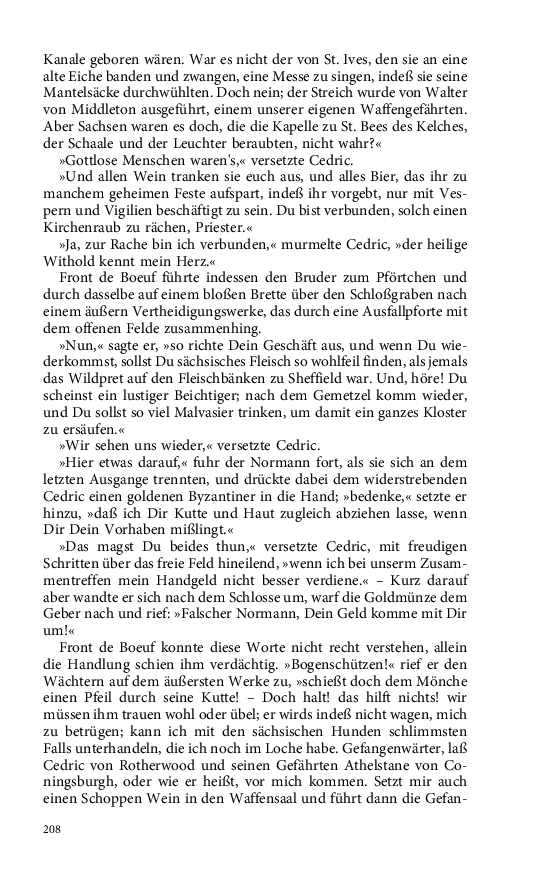 Kanale geboren wären. War es nicht der von St. Ives, den sie an eine alte Eiche banden und zwangen, eine Messe zu singen, indeß sie seine Mantelsäcke durchwühlten. Doch nein; der Streich wurde von Walter von Middleton ausgeführt, einem unserer eigenen Waffengefährten. Aber Sachsen waren es doch, die die Kapelle zu St. Bees des Kelches, der Schaale und der Leuchter beraubten, nicht wahr?«

»Gottlose Menschen waren's,« versetzte Cedric.

»Und allen Wein tranken sie euch aus, und alles Bier, das ihr zu manchem geheimen Feste aufspart, indeß ihr vorgebt, nur mit Vespern und Vigilien beschäftigt zu sein. Du bist verbunden, solch einen Kirchenraub zu rächen, Priester.«

»Ja, zur Rache bin ich verbunden,« murmelte Cedric, »der heilige Withold kennt mein Herz.«

Front de Boeuf führte indessen den Bruder zum Pförtchen und durch dasselbe auf einem bloßen Brette über den Schloßgraben nach einem äußern Vertheidigungswerke, das durch eine Ausfallpforte mit dem offenen Felde zusammenhing.

»Nun,« sagte er, »so richte Dein Geschäft aus, und wenn Du wiederkommst, sollst Du sächsisches Fleisch so wohlfeil finden, als jemals das Wildpret auf den Fleischbänken zu Sheffield war. Und, höre! Du scheinst ein lustiger Beichtiger; nach dem Gemetzel komm wieder, und Du sollst so viel Malvasier trinken, um damit ein ganzes Kloster zu ersäufen.«

»Wir sehen uns wieder,« versetzte Cedric.

»Hier etwas darauf,« fuhr der Normann fort, als sie sich an dem letzten Ausgange trennten, und drückte dabei dem widerstrebenden Cedric einen goldenen Byzantiner in die Hand; »bedenke,« setzte er hinzu, »daß ich Dir Kutte und Haut zugleich abziehen lasse, wenn Dir Dein Vorhaben mißlingt.«

»Das magst Du beides thun,« versetzte Cedric, mit freudigen Schritten über das freie Feld hineilend, »wenn ich bei unserm Zusammentreffen mein Handgeld nicht besser verdiene.« – Kurz darauf aber wandte er sich nach dem Schlosse um, warf die Goldmünze dem Geber nach und rief: »Falscher Normann, Dein Geld komme mit Dir um!«

Front de Boeuf konnte diese Worte nicht recht verstehen, allein die Handlung schien ihm verdächtig. »Bogenschützen!« rief er den Wächtern auf dem äußersten Werke zu, »schießt doch dem Mönche einen Pfeil durch seine Kutte! – Doch halt! das hilft nichts! wir müssen ihm trauen wohl oder übel; er wirds indeß nicht wagen, mich zu betrügen; kann ich mit den sächsischen Hunden schlimmsten Falls unterhandeln, die ich noch im Loche habe. Gefangenwärter, laß Cedric von Rotherwood und seinen Gefährten Athelstane von Coningsburgh, oder wie er heißt, vor mich kommen. Setzt mir auch einen Schoppen Wein in den Waffensaal und führt dann die Gefan-

208